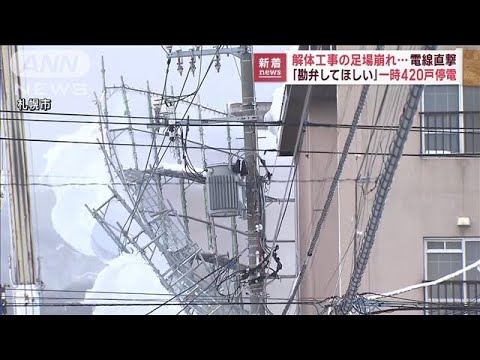 ANN NEWS

札幌市

新着 news

解体工事の足場崩れ…電線直撃
「勘弁してほしい」一時420戸停電